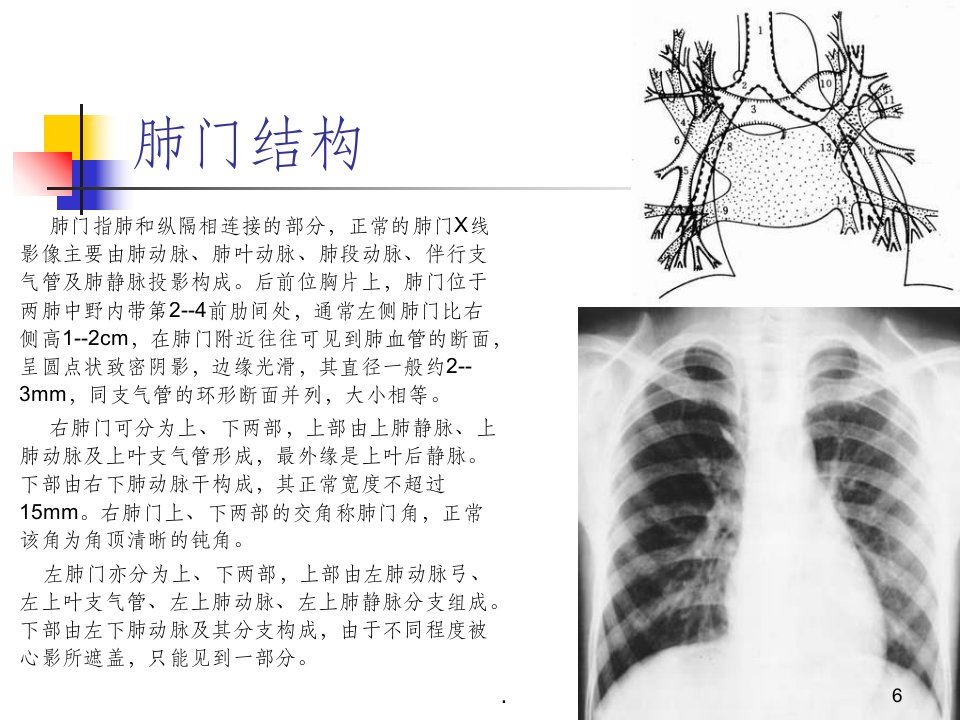 肺门结构

肺门指肺和纵隔相连接的部分，正常的肺门X线影像主要由肺动脉、肺叶动脉、肺段动脉、伴行支气管及肺静脉投影构成。后前位胸片上，肺门位于两肺中野内带第2--4前肋间处，通常左侧肺门比右侧高1--2cm，在肺门附近往往可见到肺血管的断面，呈圆点状致密阴影，边缘光滑，其直径一般约2--3mm，同支气管的环形断面并列，大小相等。

右肺门可分为上、下两部，上部由上肺静脉、上肺动脉及上叶支气管形成，最外缘是上叶后静脉。下部由右下肺动脉干构成，其正常宽度不超过15mm。右肺门上、下两部的交角称肺门角，正常该角为角顶清晰的钝角。

左肺门亦分为上、下两部，上部由左肺动脉弓、左上叶支气管、左上肺动脉、左上肺静脉分支组成。下部由左下肺动脉及其分支构成，由于不同程度被心影所遮盖，只能见到一部分。

1 2 3 4 5 6 7 8 9 10 11 12 13 14

.

6